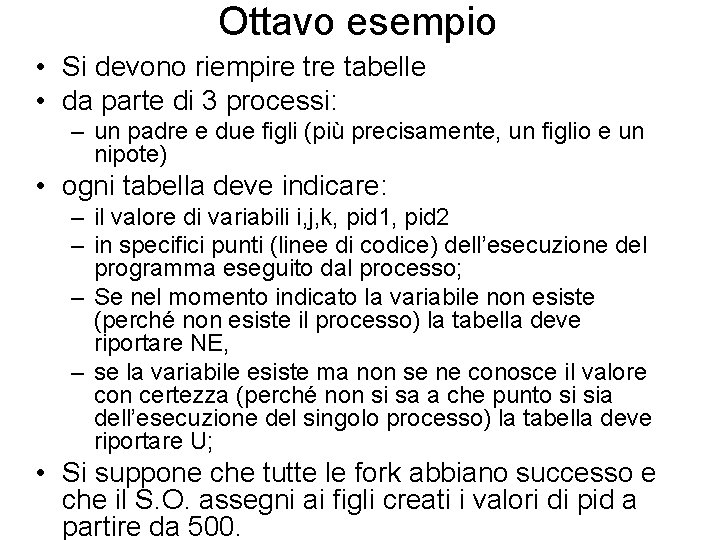 Ottavo esempio

• Si devono riempire tre tabelle
• da parte di 3 processi:
– un padre e due figli (più precisamente, un figlio e un nipote)
• ogni tabella deve indicare:
– il valore di variabili i,j,k, pid1, pid2
– in specifici punti (linee di codice) dell'esecuzione del programma eseguito dal processo;
– Se nel momento indicato la variabile non esiste (perché non esiste il processo) la tabella deve riportare NE,
– se la variabile esiste ma non se ne conosce il valore con certezza (perché non si sa a che punto si sia dell'esecuzione del singolo processo) la tabella deve riportare U;
• Si suppone che tutte le fork abbiano successo e che il S.O. assegni ai figli creati i valori di pid a partire da 500.